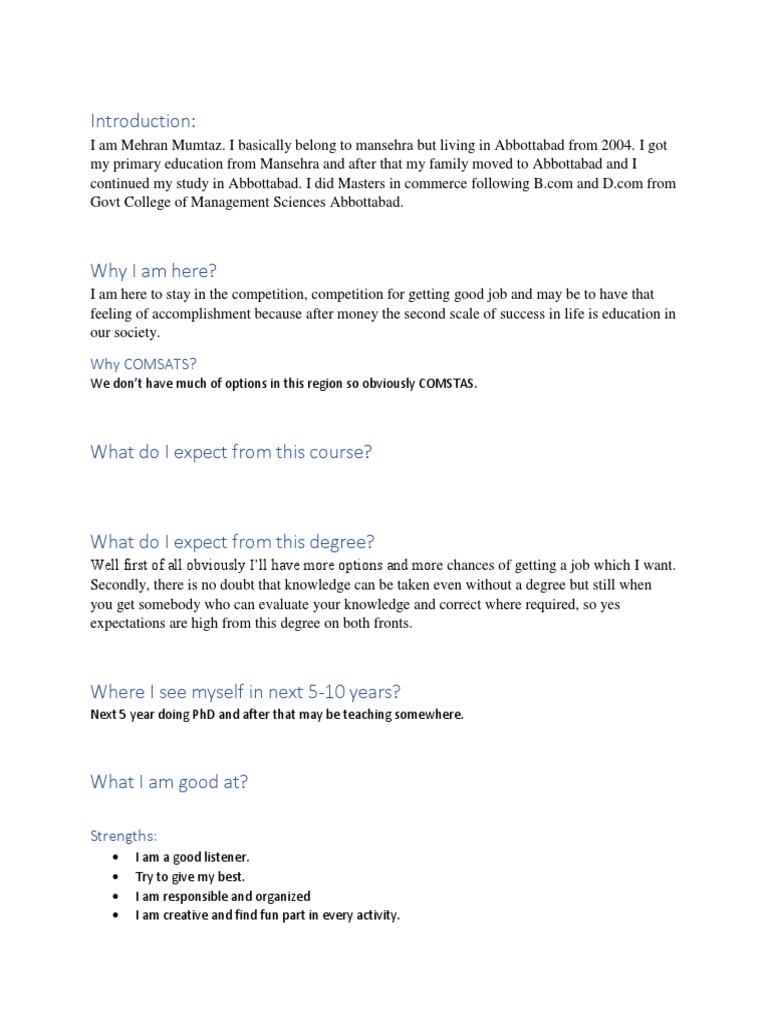 Introduction:
I am Mehran Mumtaz. I basically belong to mansehra but living in Abbottabad from 2004. I got my primary education from Mansehra and after that my family moved to Abbottabad and I continued my study in Abbottabad. I did Masters in commerce following B.com and D.com from Govt College of Management Sciences Abbottabad.

Why I am here?
I am here to stay in the competition, competition for getting good job and may be to have that feeling of accomplishment because after money the second scale of success in life is education in our society.

Why COMSATS?
We don't have much of options in this region so obviously COMSTAS.

What do I expect from this course?

What do I expect from this degree?
Well first of all obviously I'll have more options and more chances of getting a job which I want. Secondly, there is no doubt that knowledge can be taken even without a degree but still when you get somebody who can evaluate your knowledge and correct where required, so yes expectations are high from this degree on both fronts.

Where I see myself in next 5-10 years?
Next 5 year doing PhD and after that may be teaching somewhere.

What I am good at?

Strengths:
• I am a good listener.
• Try to give my best.
• I am responsible and organized
• I am creative and find fun part in every activity.